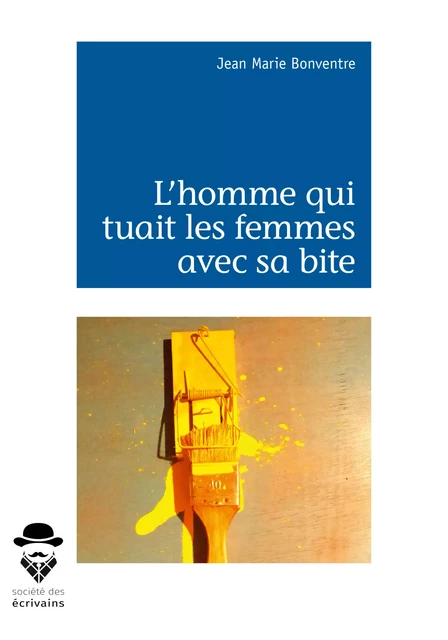 Jean Marie Bonventre

L'homme qui tuait les femmes avec sa bite

40

société des écrivains